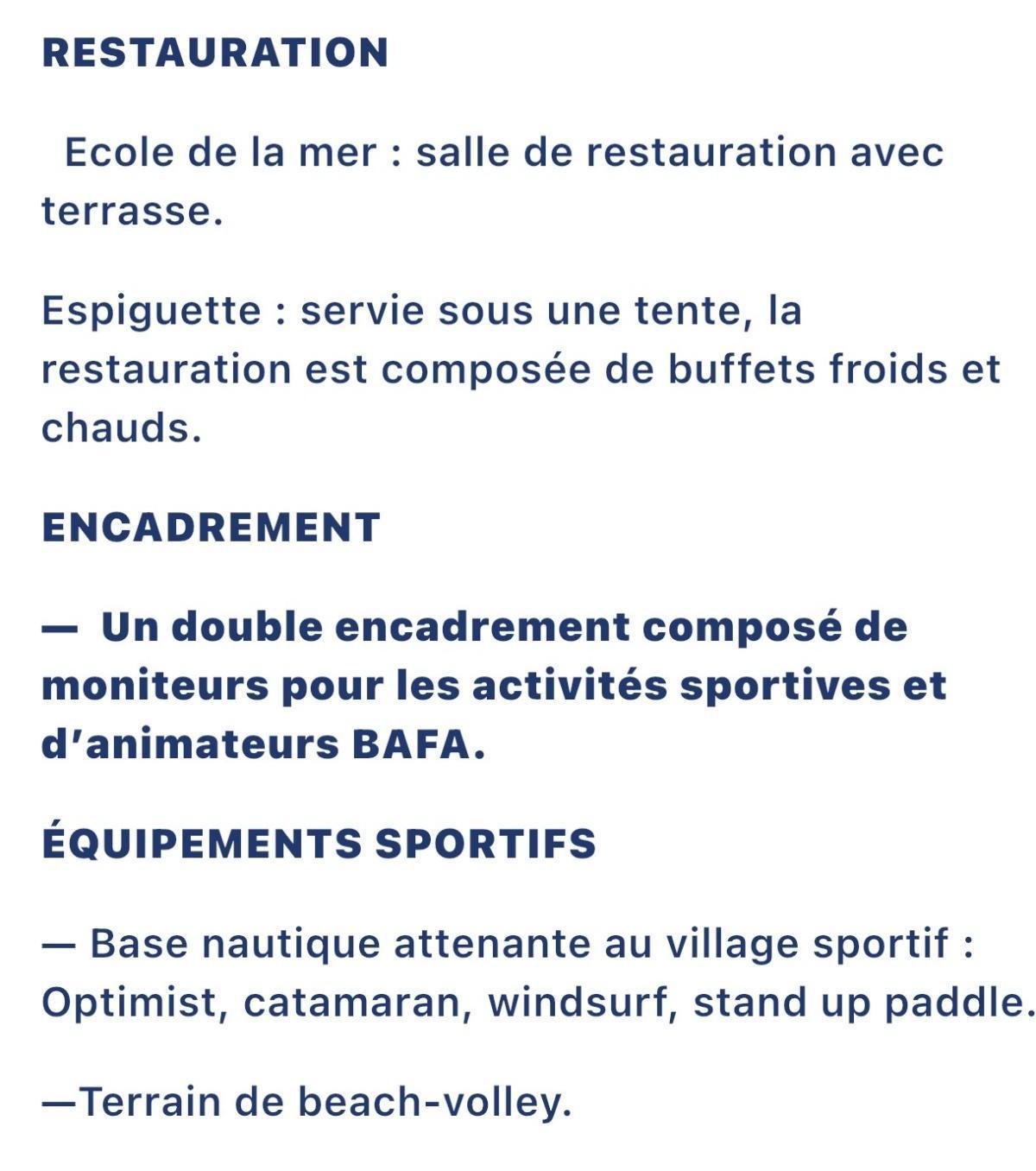 RESTAURATION

Ecole de la mer : salle de restauration avec terrasse.

Espiguette : servie sous une tente, la restauration est composée de buffets froids et chauds.

ENCADREMENT

— Un double encadrement composé de moniteurs pour les activités sportives et d'animateurs BAFA.

ÉQUIPEMENTS SPORTIFS

— Base nautique attenante au village sportif : Optimist, catamaran, windsurf, stand up paddle.

—Terrain de beach-volley.